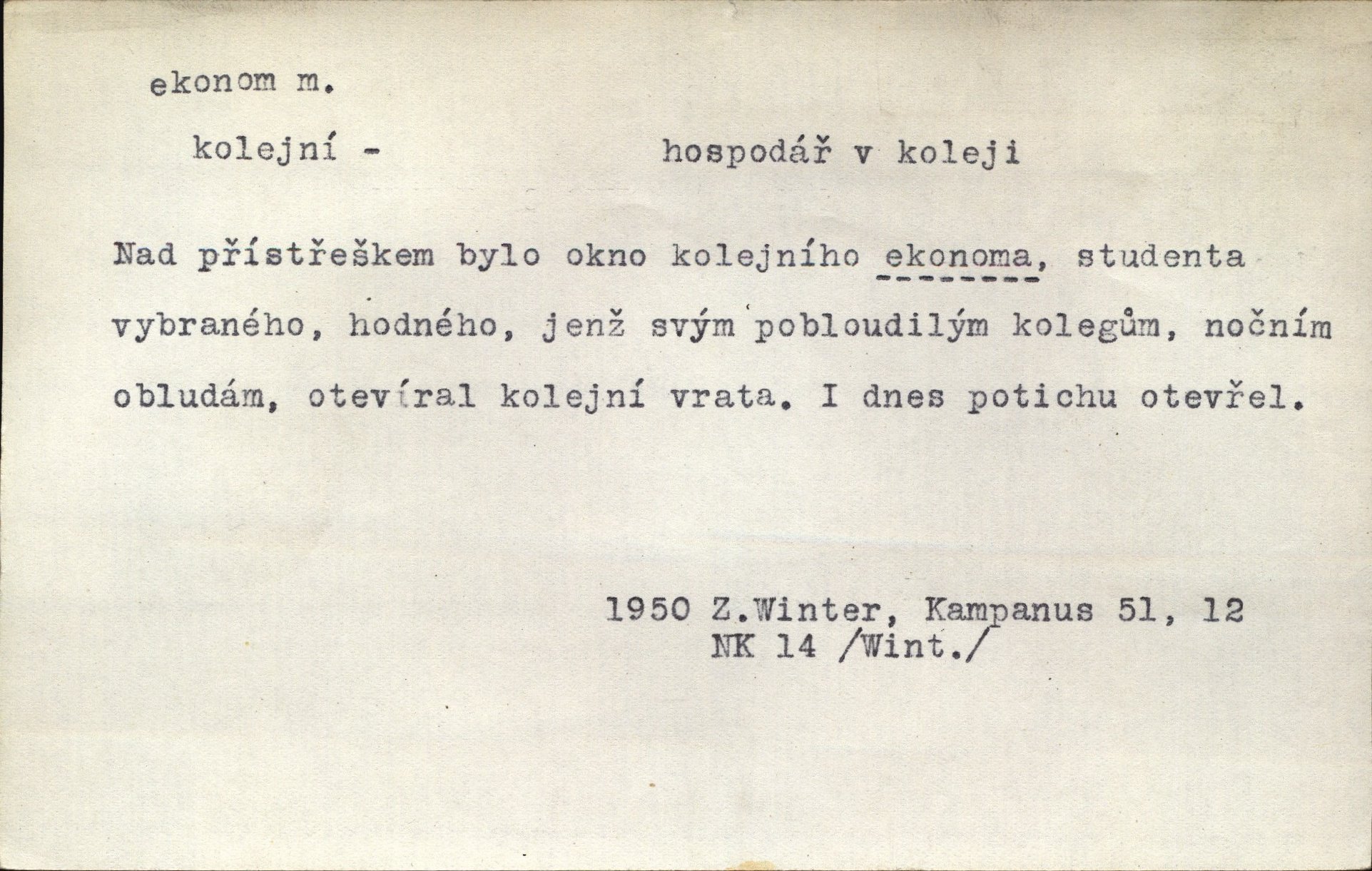 ekonom m.

kolejní - hospodář v koleji

Nad přístřeškem bylo okno kolejního ekonoma, studenta vybraného, hodného, jenž svým pobloudilým kolegům, nočním obludám, otevíral kolejní vrata. I dnes potichu otevřel.

1950 Z.Winter, Kampanus 51, 12
NK 14 /Wint./